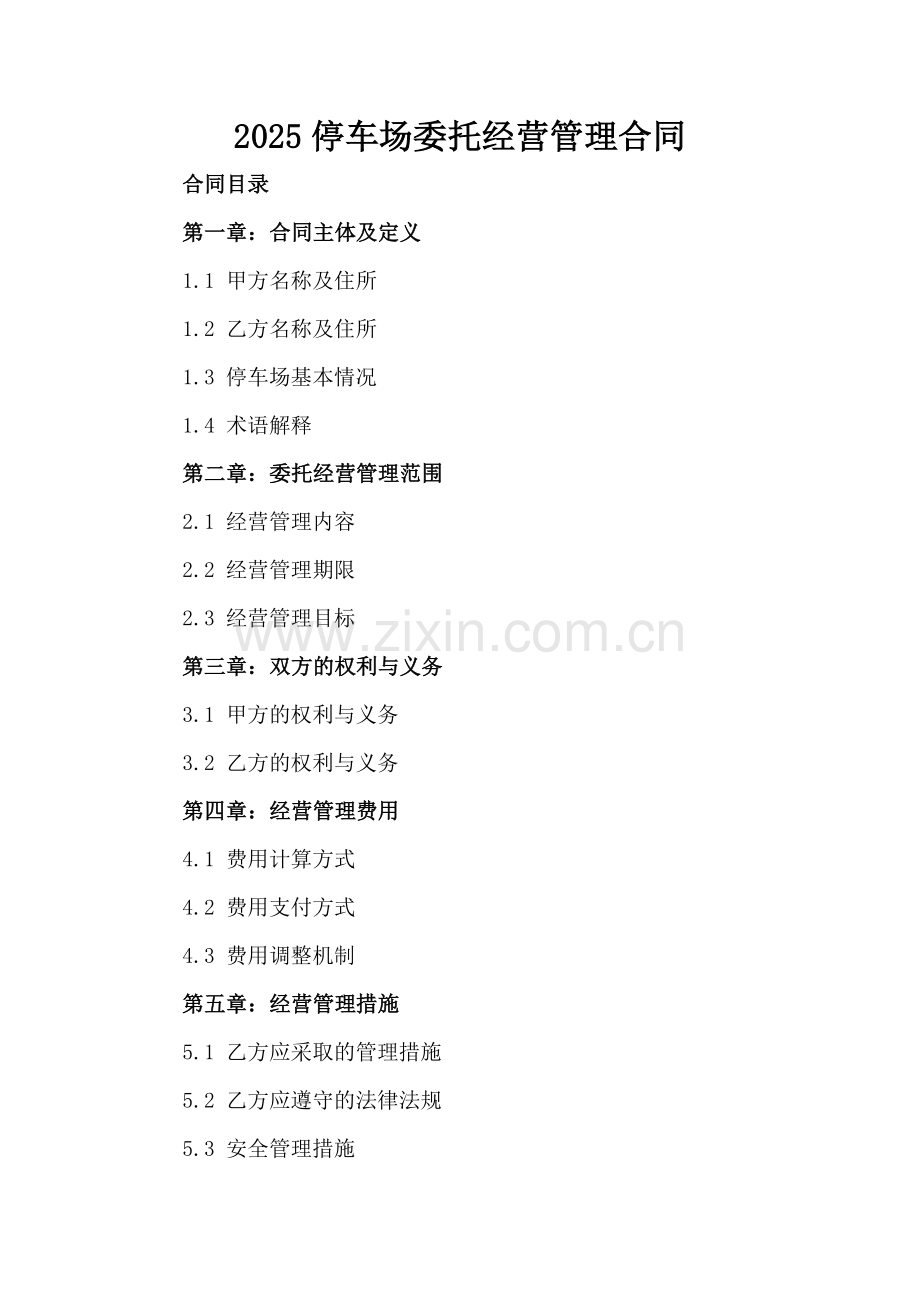 2025 停车场委托经营管理合同

合同目录

第一章：合同主体及定义

1.1 甲方名称及住所

1.2 乙方名称及住所

1.3 停车场基本情况

1.4 术语解释

第二章：委托经营管理范围

2.1 经营管理内容

2.2 经营管理期限

2.3 经营管理目标

www.zixin.com.cn

第三章：双方的权利与义务

3.1 甲方的权利与义务

3.2 乙方的权利与义务

第四章：经营管理费用

4.1 费用计算方式

4.2 费用支付方式

4.3 费用调整机制

第五章：经营管理措施

5.1 乙方应采取的管理措施

5.2 乙方应遵守的法律法规

5.3 安全管理措施